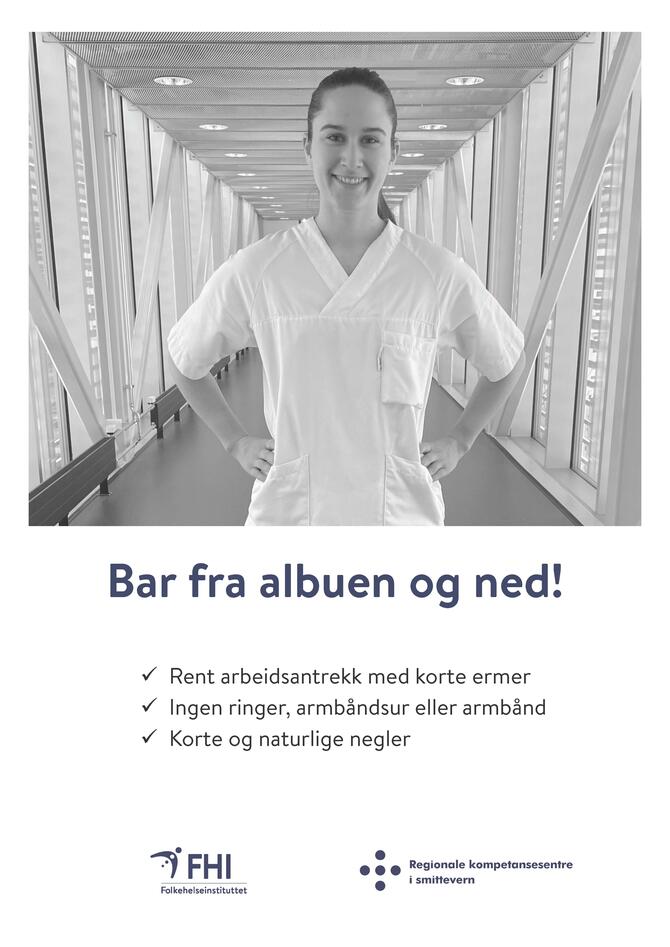 Bar fra albuen og ned!

✓ Rent arbeidsantrekk med korte ermer
✓ Ingen ringer, armbåndsur eller armbånd
✓ Korte og naturlige negler

FHI
Folkehelseinstituttet

Regionale kompetansesentre i smittevern